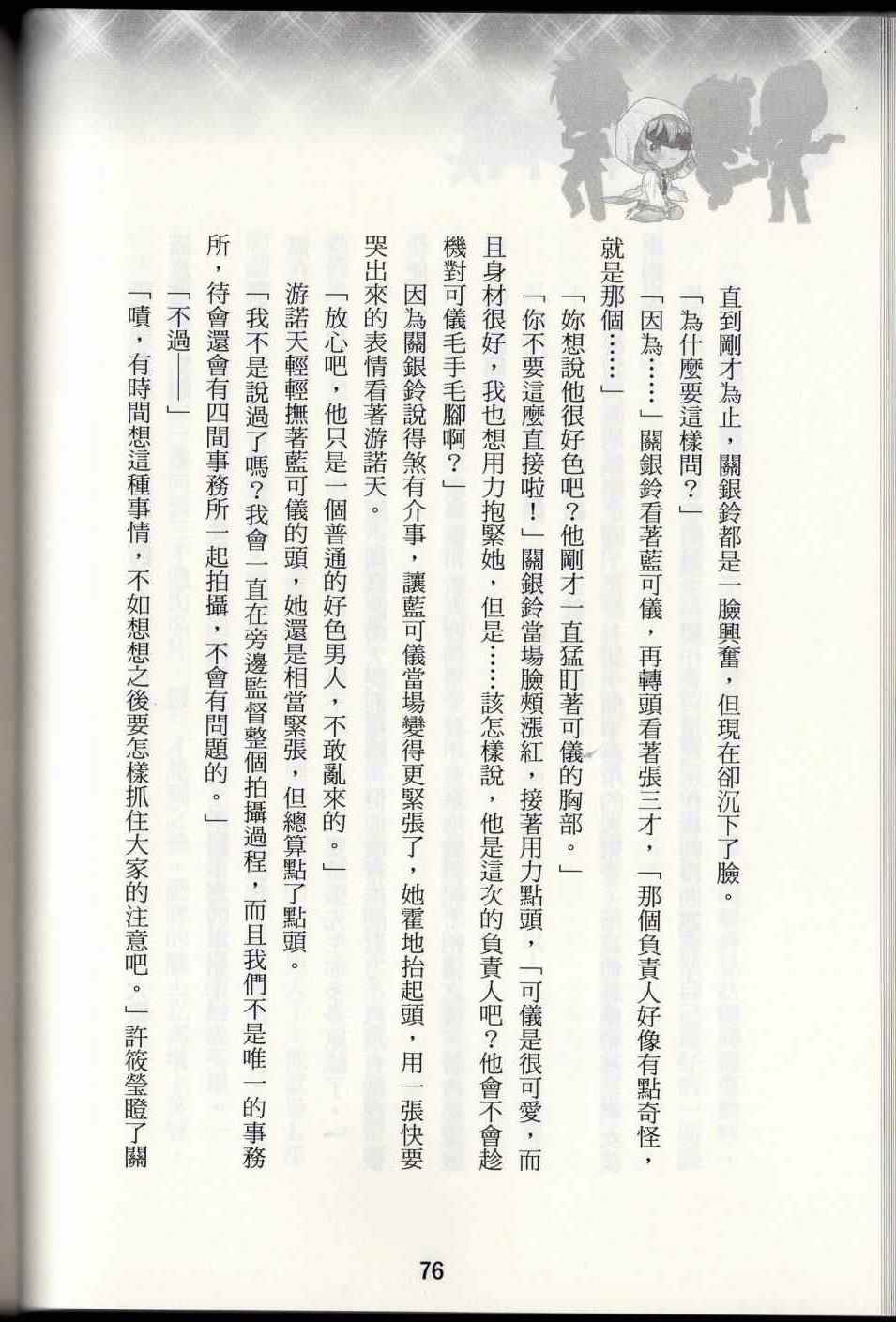 直到剛才為止，關銀鈴都是一臉興奮，但現在卻沉下了臉。

「為什麼要這樣問？」

「因為……」關銀鈴看著藍可儀，再轉頭看著張三才，「那個負責人好像有點奇怪，就是那個……」

「妳想說他很好色吧？他剛才一直猛盯著可儀的胸部。」

「你不要這麼直接啦！」關銀鈴當場臉頰漲紅，接著用力點頭，「可儀是很可愛，而且身材很好，我也想用力抱緊她，但是……該怎樣說，他是這次的負責人吧？他會不會趁機對可儀毛手毛腳啊？」

因為關銀鈴說得煞有介事，讓藍可儀當場變得更緊張了，她霍地抬起頭，用一張快要哭出來的表情看著游諾天。

「放心吧，他只是一個普通的好色男人，不敢亂來的。」

游諾天輕輕撫著藍可儀的頭，她還是相當緊張，但總算點了點頭。

「我不是說過了嗎？我會一直在旁邊監督整個拍攝過程，而且我們不是唯一的事務所，待會還會有四間事務所一起拍攝，不會有問題的。」

「不過——」

「嘖，有時間想這種事情，不如想想之後要怎樣抓住大家的注意吧。」許筱瑩瞪了關

76